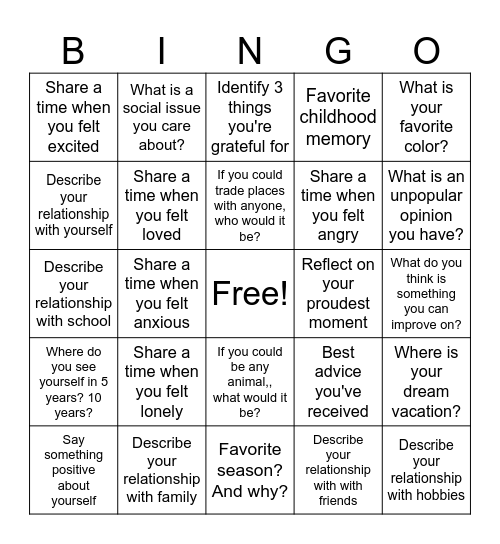 | B | I | N | G | O |
|---|---|---|---|---|
| Share a time when you felt excited | What is a social issue you care about? | Identify 3 things you're grateful for | Favorite childhood memory | What is your favorite color? |
| Describe your relationship with yourself | Share a time when you felt loved | If you could trade places with anyone, who would it be? | Share a time when you felt angry | What is an unpopular opinion you have? |
| Describe your relationship with school | Share a time when you felt anxious | Free! | Reflect on your proudest moment | What do you think is something you can improve on? |
| Where do you see yourself in 5 years? 10 years? | Share a time when you felt lonely | If you could be any animal,, what would it be? | Best advice you've received | Where is your dream vacation? |
| Say something positive about yourself | Describe your relationship with family | Favorite season? And why? | Describe your relationship with with friends | Describe your relationship with hobbies |